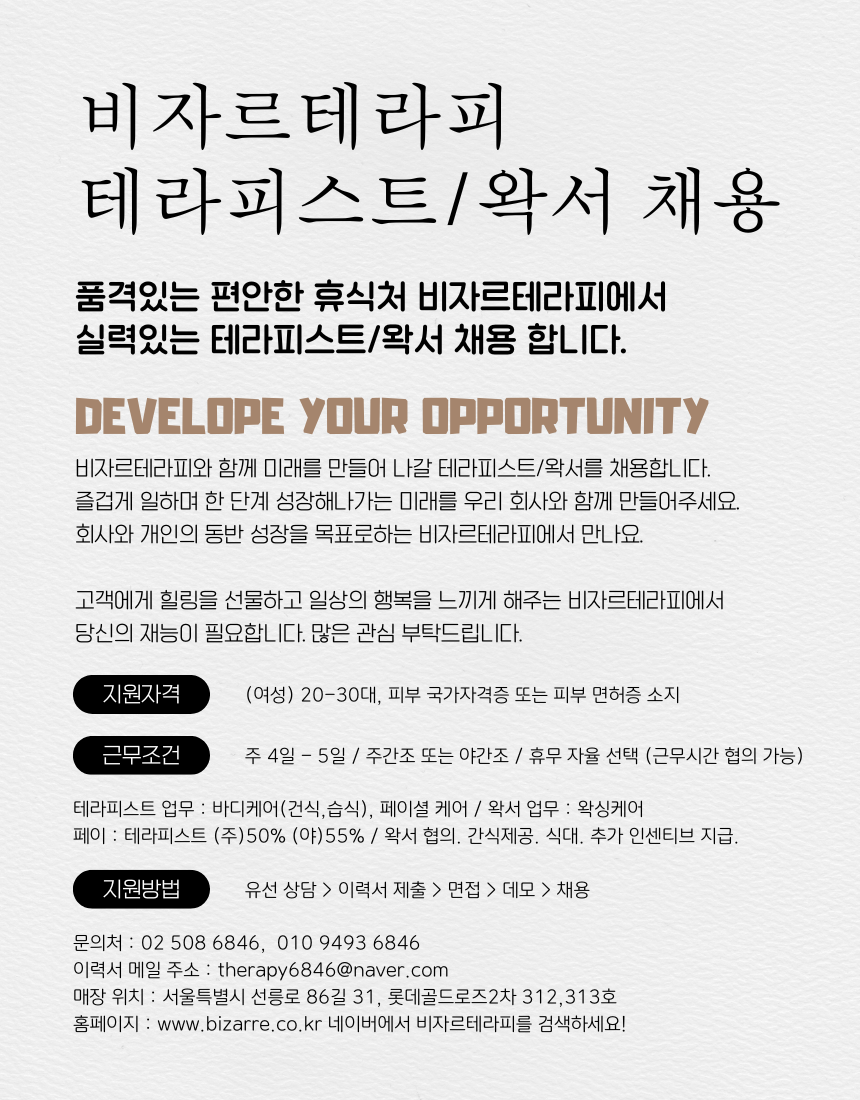 비자르테라피
테라피스트/왁서 채용

품격있는 편안한 휴식처 비자르테라피에서
실력있는 테라피스트/왁서 채용 합니다.

DEVELOPE YOUR OPPORTUNITY

비자르테라피와 함께 미래를 만들어 나갈 테라피스트/왁서를 채용합니다.
즐겁게 일하며 한 단계 성장해나가는 미래를 우리 회사와 함께 만들어주세요.
회사와 개인의 동반 성장을 목표로하는 비자르테라피에서 만나요.

고객에게 힐링을 선물하고 일상의 행복을 느끼게 해주는 비자르테라피에서
당신의 재능이 필요합니다. 많은 관심 부탁드립니다.

지원자격 (여성) 20-30대, 피부 국가자격증 또는 피부 면허증 소지

근무조건 주 4일 - 5일 / 주간조 또는 야간조 / 휴무 자율 선택 (근무시간 협의 가능)

테라피스트 업무 : 바디케어(건식,습식), 페이셜 케어 / 왁서 업무 : 왁싱케어
페이 : 테라피스트 (주)50% (야)55% / 왁서 협의. 간식제공. 식대. 추가 인센티브 지급.

지원방법 유선 상담 > 이력서 제출 > 면접 > 데모 > 채용

문의처 : 02 508 6846, 010 9493 6846
이력서 메일 주소 : therapy6846@naver.com
매장 위치 : 서울특별시 선릉로 86길 31, 롯데골드로즈2차 312,313호
홈페이지 : www.bizarre.co.kr 네이버에서 비자르테라피를 검색하세요!